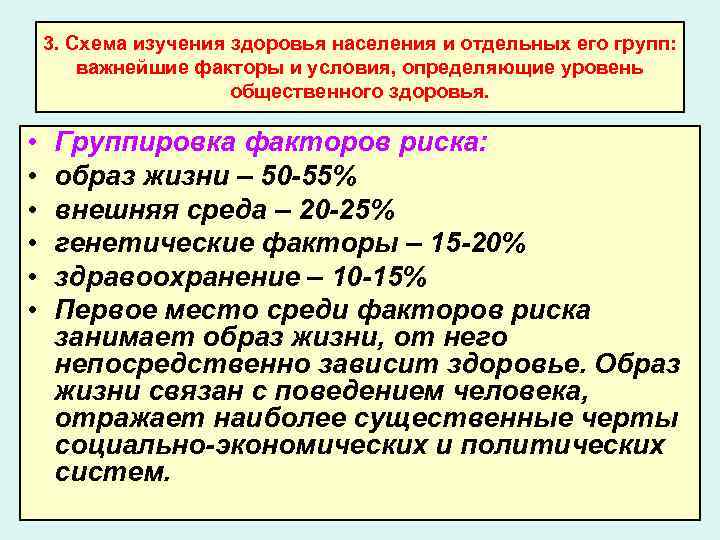 3. Схема изучения здоровья населения и отдельных его групп: важнейшие факторы и условия, определяющие уровень общественного здоровья.

• Группировка факторов риска:
• образ жизни – 50-55%
• внешняя среда – 20-25%
• генетические факторы – 15-20%
• здравоохранение – 10-15%
• Первое место среди факторов риска занимает образ жизни, от него непосредственно зависит здоровье. Образ жизни связан с поведением человека, отражает наиболее существенные черты социально-экономических и политических систем.